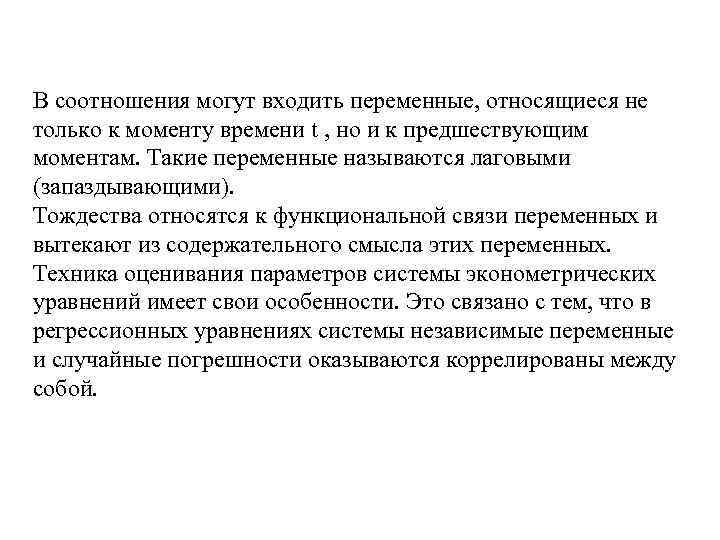 В соотношения могут входить переменные, относящиеся не только к моменту времени t , но и к предшествующим моментам. Такие переменные называются лаговыми (запаздывающими).
Тождества относятся к функциональной связи переменных и вытекают из содержательного смысла этих переменных.
Техника оценивания параметров системы эконометрических уравнений имеет свои особенности. Это связано с тем, что в регрессионных уравнениях системы независимые переменные и случайные погрешности оказываются коррелированы между собой.